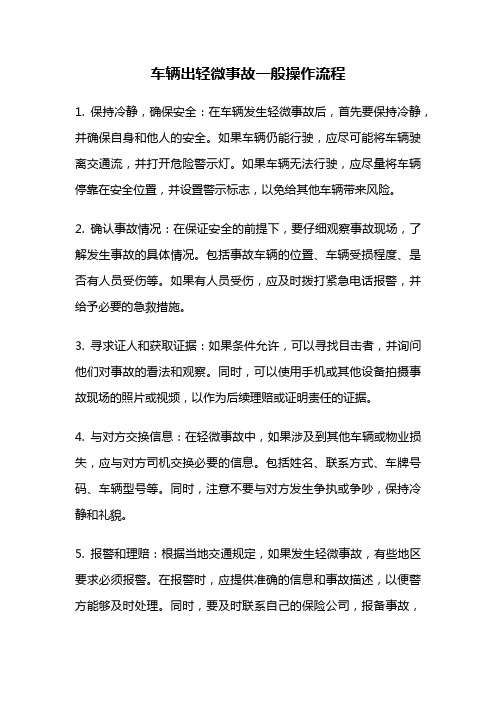 车辆出轻微事故一般操作流程

1. 保持冷静，确保安全：在车辆发生轻微事故后，首先要保持冷静，并确保自身和他人的安全。如果车辆仍能行驶，应尽可能将车辆驶离交通流，并打开危险警示灯。如果车辆无法行驶，应尽量将车辆停靠在安全位置，并设置警示标志，以免给其他车辆带来风险。

2. 确认事故情况：在保证安全的前提下，要仔细观察事故现场，了解发生事故的具体情况。包括事故车辆的位置、车辆受损程度、是否有人员受伤等。如果有人员受伤，应及时拨打紧急电话报警，并给予必要的急救措施。

3. 寻求证人和获取证据：如果条件允许，可以寻找目击者，并询问他们对事故的看法和观察。同时，可以使用手机或其他设备拍摄事故现场的照片或视频，以作为后续理赔或证明责任的证据。

4. 与对方交换信息：在轻微事故中，如果涉及到其他车辆或物业损失，应与对方司机交换必要的信息。包括姓名、联系方式、车牌号码、车辆型号等。同时，注意不要与对方发生争执或争吵，保持冷静和礼貌。

5. 报警和理赔：根据当地交通规定，如果发生轻微事故，有些地区要求必须报警。在报警时，应提供准确的信息和事故描述，以便警方能够及时处理。同时，要及时联系自己的保险公司，报备事故，